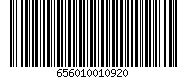 656010010920